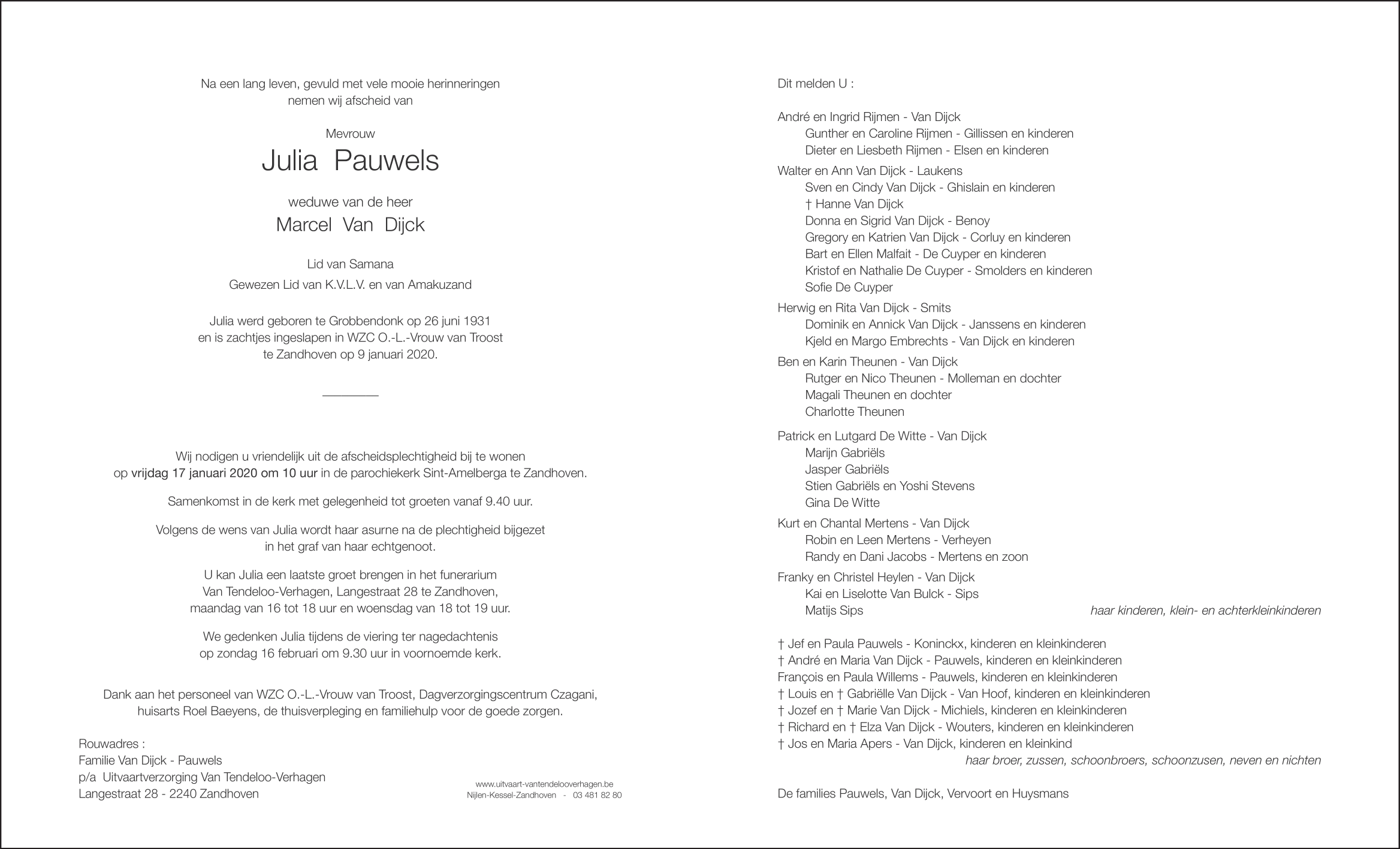 Na een lang leven, gevuld met vele mooie herinneringen nemen wij afscheid van

Mevrouw

Julia Pauwels

weduwe van de heer

Marcel Van Dijck

Lid van Samana

Gewezen Lid van K.V.L.V. en van Amakuzand

Julia werd geboren te Grobbendonk op 26 juni 1931 en is zachtjes ingeslapen in WZC O.-L.-Vrouw van Troost te Zandhoven op 9 januari 2020.

Wij nodigen u vriendelijk uit de afscheidsplechtigheid bij te wonen op vrijdag 17 januari 2020 om 10 uur in de parochiekerk Sint-Amelberga te Zandhoven.

Samenkomst in de kerk met gelegenheid tot groeten vanaf 9.40 uur.

Volgens de wens van Julia wordt haar asurne na de plechtigheid bijgezet in het graf van haar echtgenoot.

U kan Julia een laatste groet brengen in het funerarium Van Tendeloo-Verhagen, Langestraat 28 te Zandhoven, maandag van 16 tot 18 uur en woensdag van 18 tot 19 uur.

We gedenken Julia tijdens de viering ter nagedachtenis op zondag 16 februari om 9.30 uur in voornoemde kerk.

Dank aan het personeel van WZC O.-L.-Vrouw van Troost, Dagverzorgingscentrum Czagani, huisarts Roel Baeyens, de thuisverpleging en familiehulp voor de goede zorgen.

Rouwadres :
Familie Van Dijck - Pauwels
p/a Uitvaartverzorging Van Tendeloo-Verhagen
Langestraat 28 - 2240 Zandhoven

www.uitvaart-vantendelooverhagen.be
Nijlen-Kessel-Zandhoven - 03 481 82 80

Dit melden U :

André en Ingrid Rijmen - Van Dijck
Gunther en Caroline Rijmen - Gillissen en kinderen
Dieter en Liesbeth Rijmen - Elsen en kinderen
Walter en Ann Van Dijck - Laukens
Sven en Cindy Van Dijck - Ghislain en kinderen
† Hanne Van Dijck
Donna en Sigrid Van Dijck - Benoy
Gregory en Katrien Van Dijck - Corluy en kinderen
Bart en Ellen Malfait - De Cuyper en kinderen
Kristof en Nathalie De Cuyper - Smolders en kinderen
Sofie De Cuyper
Herwig en Rita Van Dijck - Smits
Dominik en Annick Van Dijck - Janssens en kinderen
Kjeld en Margo Embrechts - Van Dijck en kinderen
Ben en Karin Theunen - Van Dijck
Rutger en Nico Theunen - Molleman en dochter
Magali Theunen en dochter
Charlotte Theunen
Patrick en Lutgard De Witte - Van Dijck
Marijn Gabriëls
Jasper Gabriëls
Stien Gabriëls en Yoshi Stevens
Gina De Witte
Kurt en Chantal Mertens - Van Dijck
Robin en Leen Mertens - Verheyen
Randy en Dani Jacobs - Mertens en zoon
Franky en Christel Heylen - Van Dijck
Kai en Liselotte Van Bulck - Sips
Matijs Sips
haar kinderen, klein- en achterkleinkinderen

† Jef en Paula Pauwels - Koninckx, kinderen en kleinkinderen
† André en Maria Van Dijck - Pauwels, kinderen en kleinkinderen
François en Paula Willems - Pauwels, kinderen en kleinkinderen
† Louis en † Gabriëlle Van Dijck - Van Hoof, kinderen en kleinkinderen
† Jozef en † Marie Van Dijck - Michiels, kinderen en kleinkinderen
† Richard en † Elza Van Dijck - Wouters, kinderen en kleinkinderen
† Jos en Maria Apers - Van Dijck, kinderen en kleinkind
haar broer, zussen, schoonbroers, schoonzusen, neven en nichten

De families Pauwels, Van Dijck, Vervoort en Huysmans